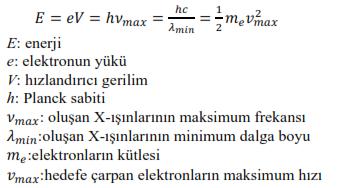 $E = eV = h\nu_{max} = \frac{hc}{\lambda_{min}} = \frac{1}{2}m_e v_{max}^2$

$E$: enerji
$e$: elektronun yükü
$V$: hızlandırıcı gerilim
$h$: Planck sabiti
$\nu_{max}$: oluşan X-ışınlarının maksimum frekansı
$\lambda_{min}$:oluşan X-ışınlarının minimum dalga boyu
$m_e$:elektronların kütlesi
$v_{max}$:hedefe çarpan elektronların maksimum hızı